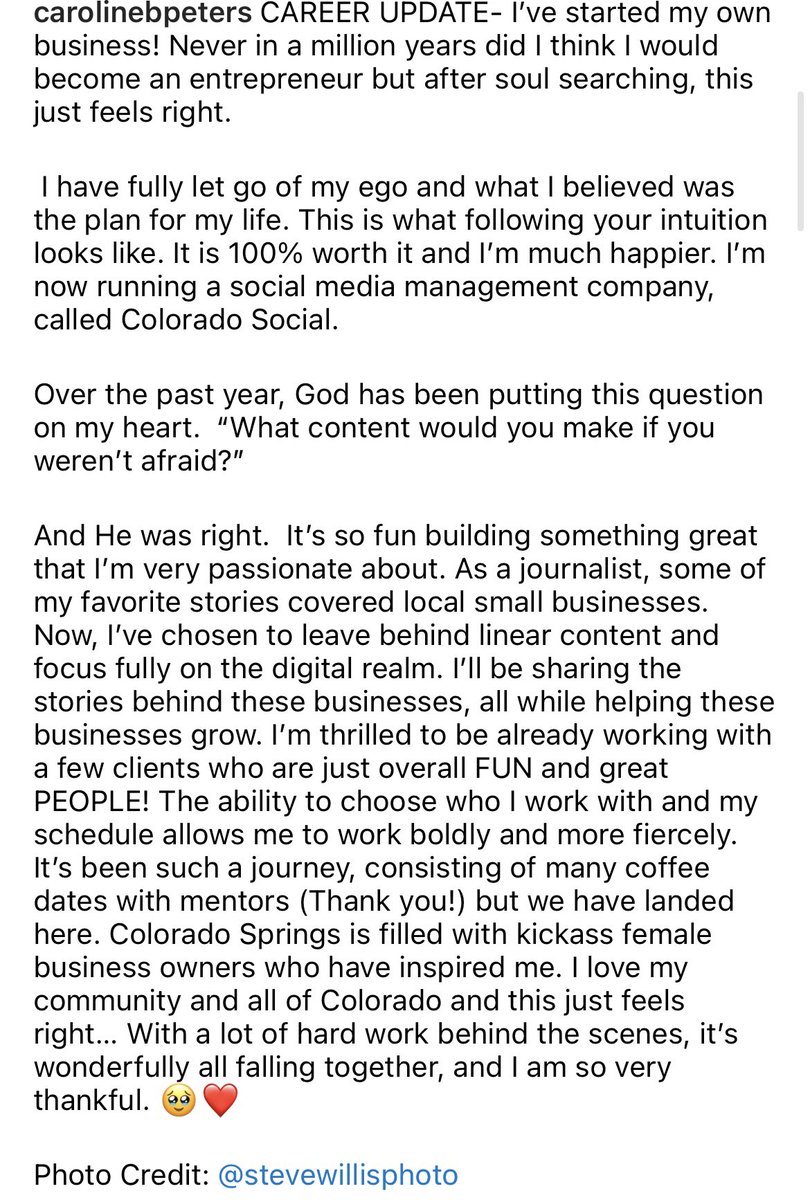 carolinebpeters CAREER UPDATE- I've started my own business! Never in a million years did I think I would become an entrepreneur but after soul searching, this just feels right.

I have fully let go of my ego and what I believed was the plan for my life. This is what following your intuition looks like. It is 100% worth it and I'm much happier. I'm now running a social media management company, called Colorado Social.

Over the past year, God has been putting this question on my heart. "What content would you make if you weren't afraid?"

And He was right. It's so fun building something great that I'm very passionate about. As a journalist, some of my favorite stories covered local small businesses. Now, I've chosen to leave behind linear content and focus fully on the digital realm. I'll be sharing the stories behind these businesses, all while helping these businesses grow. I'm thrilled to be already working with a few clients who are just overall FUN and great PEOPLE! The ability to choose who I work with and my schedule allows me to work boldly and more fiercely. It's been such a journey, consisting of many coffee dates with mentors (Thank you!) but we have landed here. Colorado Springs is filled with kickass female business owners who have inspired me. I love my community and all of Colorado and this just feels right... With a lot of hard work behind the scenes, it's wonderfully all falling together, and I am so very thankful. 🥹❤️

Photo Credit: @stevewillisphoto